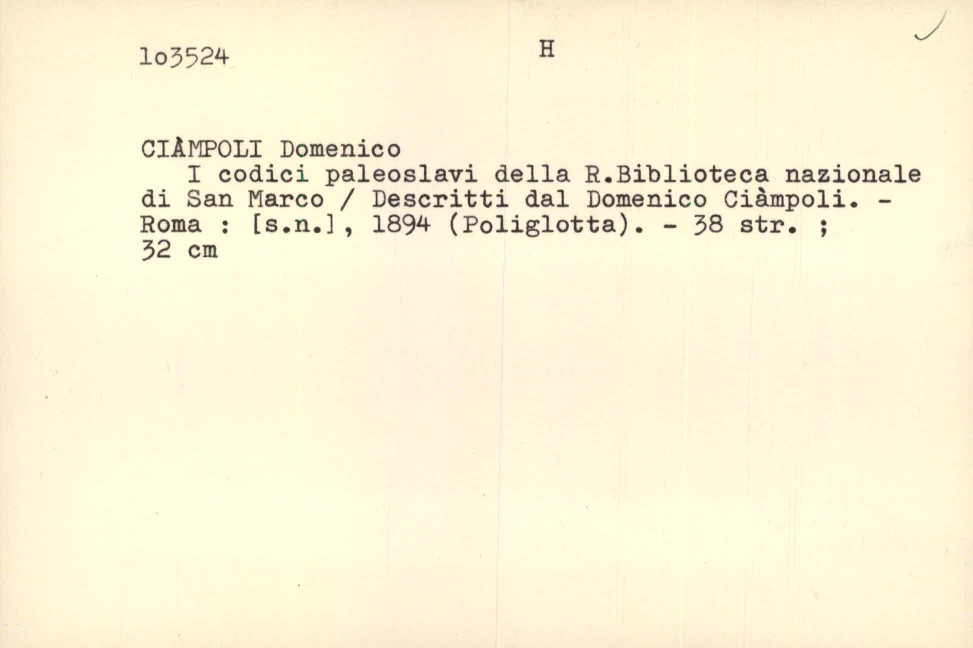 1o3524 H

CIÀMPOLI Domenico
I codici paleoslavi della R.Biblioteca nazionale di San Marco / Descritti dal Domenico Ciàmpoli. - Roma : [s.n.], 1894 (Poliglotta). - 38 str. ; 32 cm